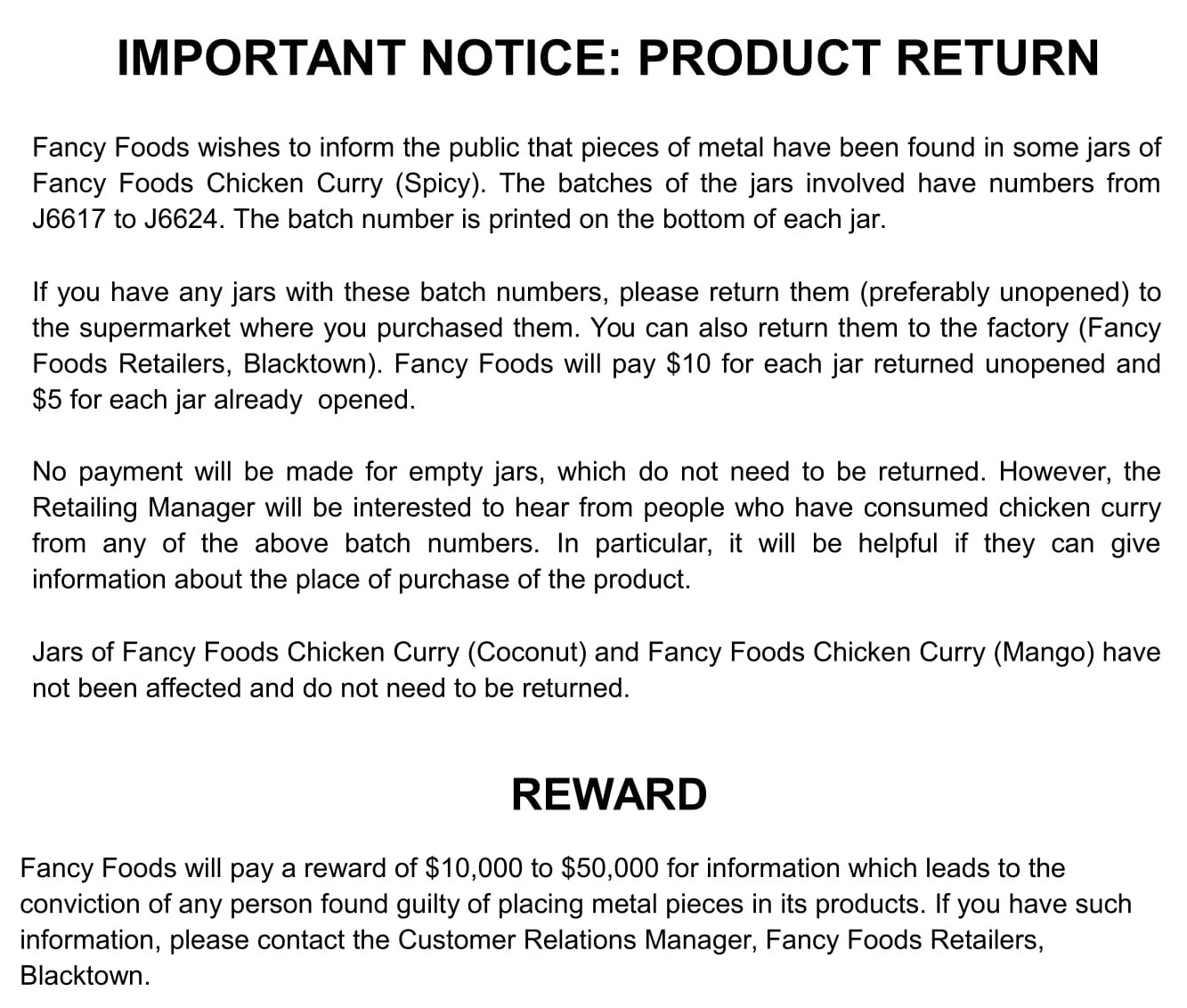 IMPORTANT NOTICE: PRODUCT RETURN

Fancy Foods wishes to inform the public that pieces of metal have been found in some jars of Fancy Foods Chicken Curry (Spicy). The batches of the jars involved have numbers from J6617 to J6624. The batch number is printed on the bottom of each jar.

If you have any jars with these batch numbers, please return them (preferably unopened) to the supermarket where you purchased them. You can also return them to the factory (Fancy Foods Retailers, Blacktown). Fancy Foods will pay $10 for each jar returned unopened and $5 for each jar already opened.

No payment will be made for empty jars, which do not need to be returned. However, the Retailing Manager will be interested to hear from people who have consumed chicken curry from any of the above batch numbers. In particular, it will be helpful if they can give information about the place of purchase of the product.

Jars of Fancy Foods Chicken Curry (Coconut) and Fancy Foods Chicken Curry (Mango) have not been affected and do not need to be returned.

REWARD

Fancy Foods will pay a reward of $10,000 to $50,000 for information which leads to the conviction of any person found guilty of placing metal pieces in its products. If you have such information, please contact the Customer Relations Manager, Fancy Foods Retailers, Blacktown.